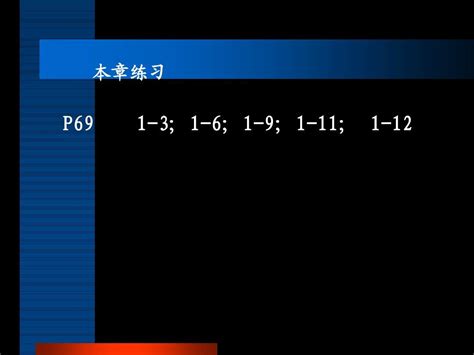 本章练习

P69 1-3; 1-6; 1-9; 1-11; 1-12